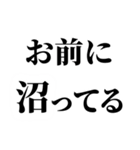 お前に
沼ってる